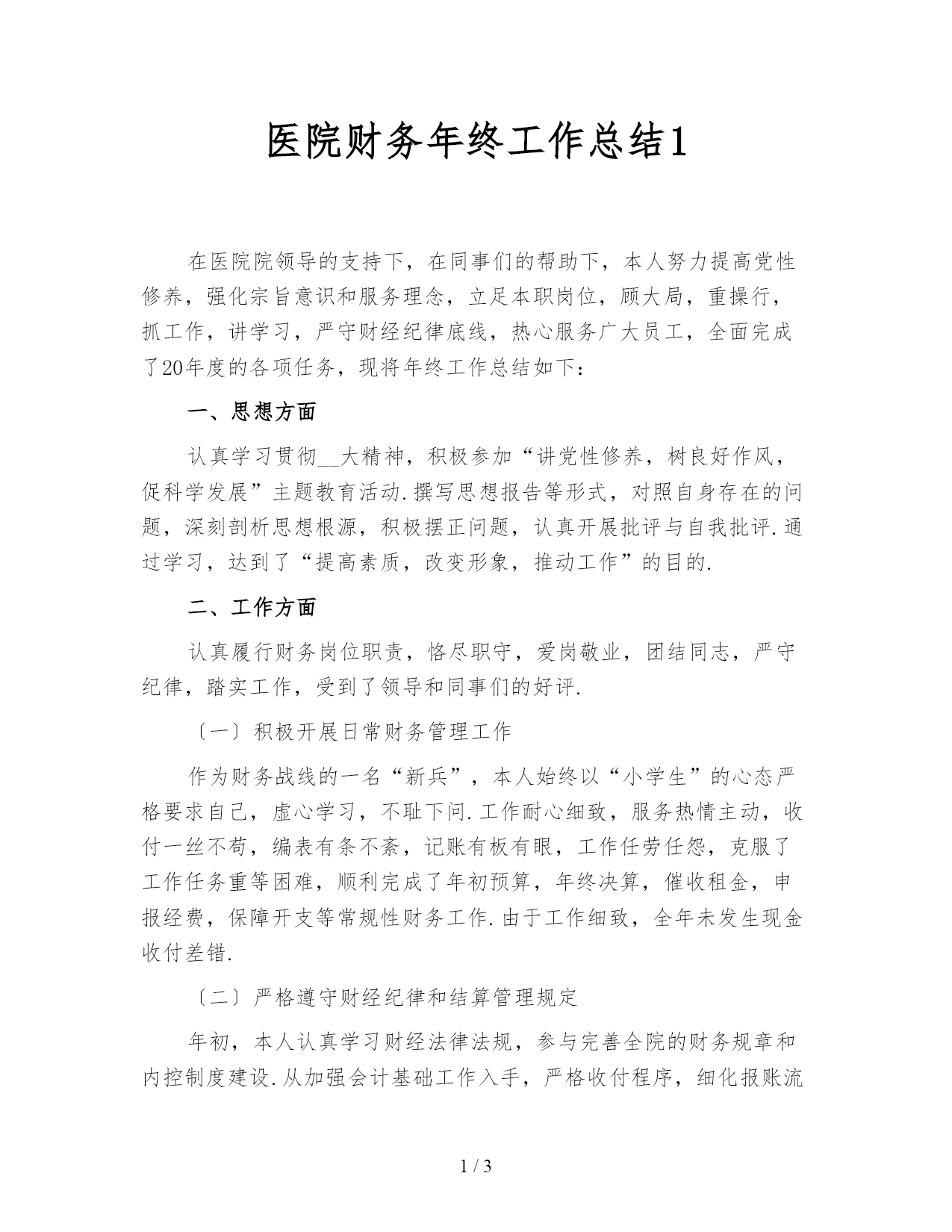 医院财务年终工作总结1

在医院院领导的支持下，在同事们的帮助下，本人努力提高党性修养，强化宗旨意识和服务理念，立足本职岗位，顾大局，重操行，抓工作，讲学习，严守财经纪律底线，热心服务广大员工，全面完成了20年度的各项任务，现将年终工作总结如下：

一、思想方面

认真学习贯彻__大精神，积极参加“讲党性修养，树良好作风，促科学发展”主题教育活动.撰写思想报告等形式，对照自身存在的问题，深刻剖析思想根源，积极摆正问题，认真开展批评与自我批评.通过学习，达到了“提高素质，改变形象，推动工作”的目的.

二、工作方面

认真履行财务岗位职责，恪尽职守，爱岗敬业，团结同志，严守纪律，踏实工作，受到了领导和同事们的好评.

〔一〕积极开展日常财务管理工作

作为财务战线的一名“新兵”，本人始终以“小学生”的心态严格要求自己，虚心学习，不耻下问.工作耐心细致，服务热情主动，收付一丝不苟，编表有条不紊，记账有板有眼，工作任劳任怨，克服了工作任务重等困难，顺利完成了年初预算，年终决算，催收租金，申报经费，保障开支等常规性财务工作.由于工作细致，全年未发生现金收付差错.

〔二〕严格遵守财经纪律和结算管理规定

年初，本人认真学习财经法律法规，参与完善全院的财务规章和内控制度建设.从加强会计基础工作入手，严格收付程序，细化报账流

1 / 3